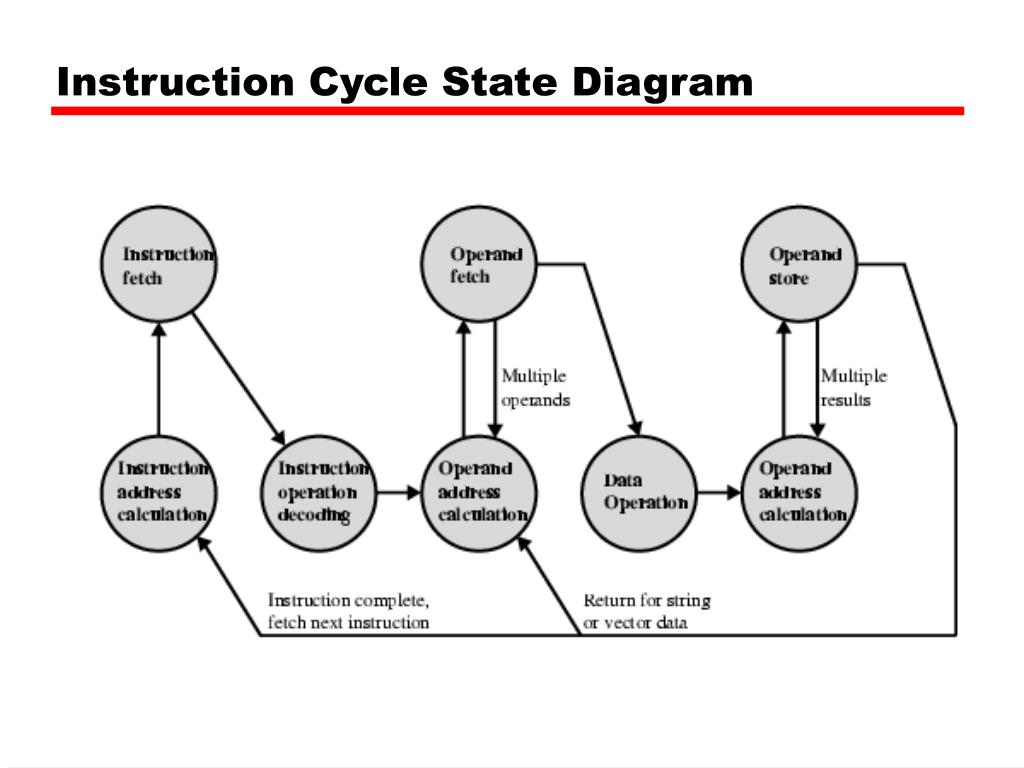 Instruction Cycle State Diagram

Instruction fetch

Operand fetch

Operand store

Multiple operands

Multiple results

Instruction address calculation

Instruction operation decoding

Operand address calculation

Data Operation

Operand address calculation

Instruction complete, fetch next instruction

Return for string or vector data